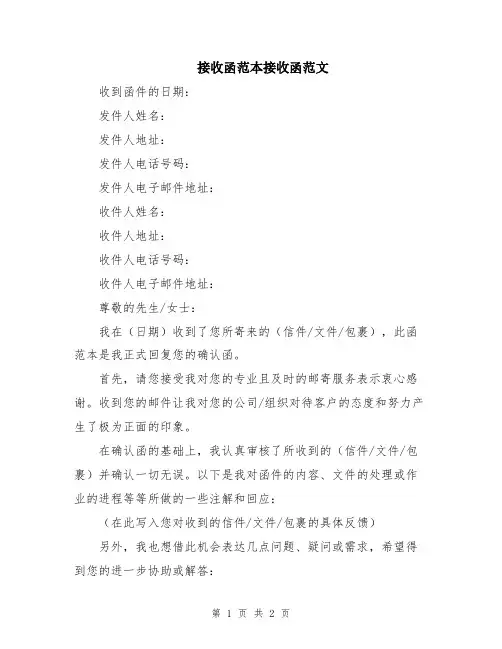 接收函范本接收函范文

收到函件的日期：

发件人姓名：

发件人地址：

发件人电话号码：

发件人电子邮件地址：

收件人姓名：

收件人地址：

收件人电话号码：

收件人电子邮件地址：

尊敬的先生/女士：

我在（日期）收到了您所寄来的（信件/文件/包裹），此函范本是我正式回复您的确认函。

首先，请您接受我对您的专业且及时的邮寄服务表示衷心感谢。收到您的邮件让我对您的公司/组织对待客户的态度和努力产生了极为正面的印象。

在确认函的基础上，我认真审核了所收到的（信件/文件/包裹）并确认一切无误。以下是我对函件的内容、文件的处理或作业的进程等等所做的一些注解和回应：

（在此写入您对收到的信件/文件/包裹的具体反馈）

另外，我也想借此机会表达几点问题、疑问或需求，希望得到您的进一步协助或解答：

第 1 页 共 2 页